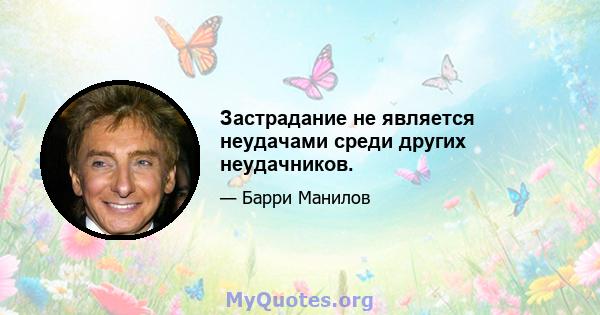 Застрадание не является неудачами среди других неудачников.

— Барри Манилов

MyQuotes.org